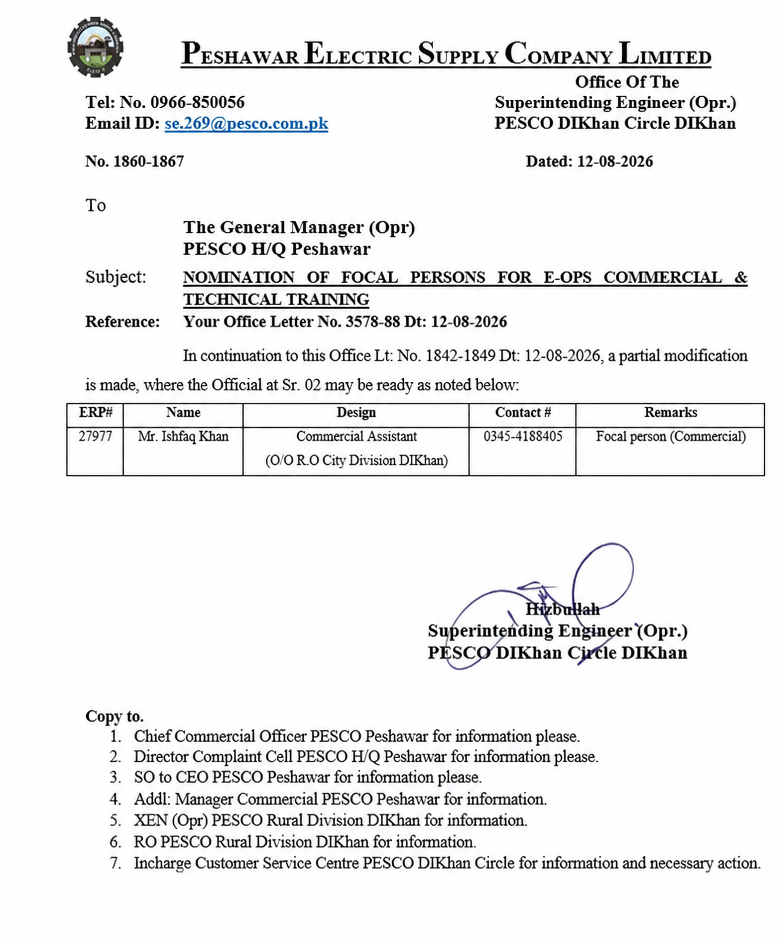 PESHAWAR ELECTRIC SUPPLY COMPANY LIMITED

Office Of The
Superintending Engineer (Opr.)
PESCO DIKhan Circle DIKhan

Tel: No. 0966-850056
Email ID: se.269@pesco.com.pk

No. 1860-1867

Dated: 12-08-2026

To

The General Manager (Opr)
PESCO H/Q Peshawar

Subject: NOMINATION OF FOCAL PERSONS FOR E-OPS COMMERCIAL & TECHNICAL TRAINING

Reference: Your Office Letter No. 3578-88 Dt: 12-08-2026

In continuation to this Office Lt: No. 1842-1849 Dt: 12-08-2026, a partial modification is made, where the Official at Sr. 02 may be ready as noted below:

| ERP# | Name | Design | Contact # | Remarks |
|---|---|---|---|---|
| 27977 | Mr. Ishfaq Khan | Commercial Assistant (O/O R.O City Division DIKhan) | 0345-4188405 | Focal person (Commercial) |

Hizbullah
Superintending Engineer (Opr.)
PESCO DIKhan Circle DIKhan

Copy to.
1. Chief Commercial Officer PESCO Peshawar for information please.
2. Director Complaint Cell PESCO H/Q Peshawar for information please.
3. SO to CEO PESCO Peshawar for information please.
4. Addl: Manager Commercial PESCO Peshawar for information.
5. XEN (Opr) PESCO Rural Division DIKhan for information.
6. RO PESCO Rural Division DIKhan for information.
7. Incharge Customer Service Centre PESCO DIKhan Circle for information and necessary action.